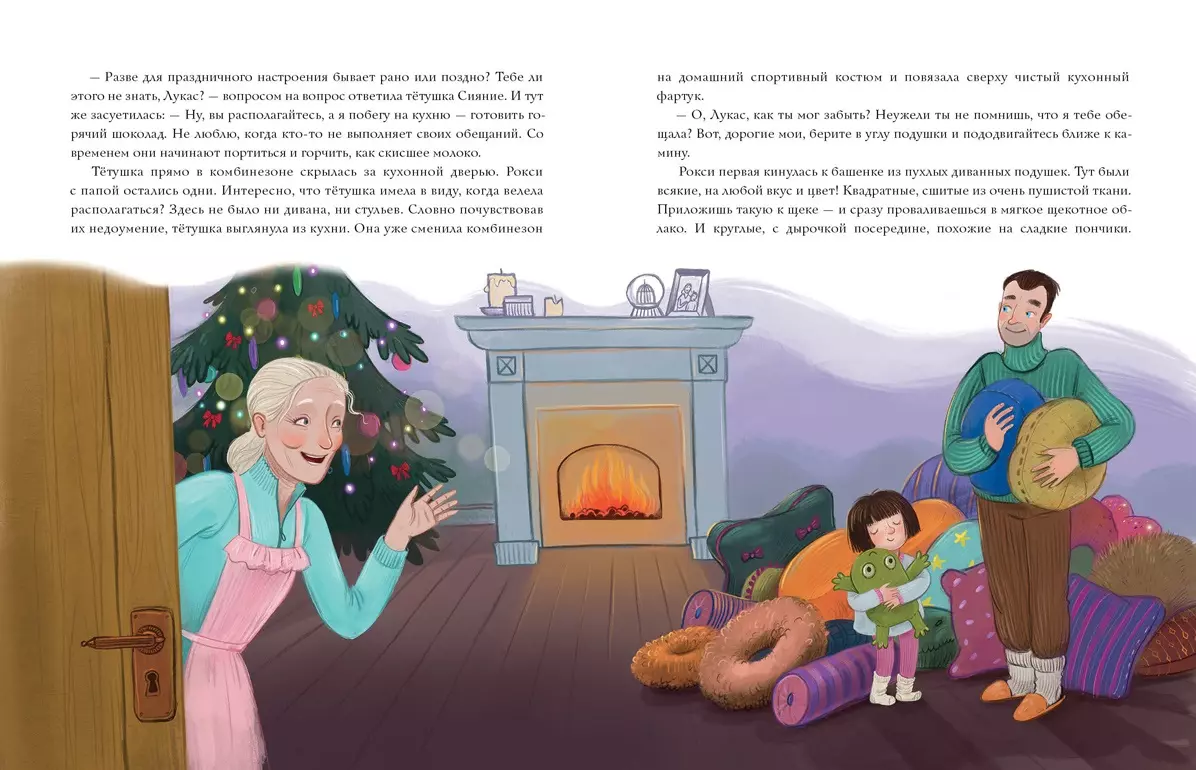 — Разве для праздничного настроения бывает рано или поздно? Тебе ли этого не знать, Лукас? — вопросом на вопрос ответила тётушка Сияние. И тут же засуетилась: — Ну, вы располагайтесь, а я побегу на кухню — готовить горячий шоколад. Не люблю, когда кто-то не выполняет своих обещаний. Со временем они начинают портиться и горчить, как скисшее молоко.

Тётушка прямо в комбинезоне скрылась за кухонной дверью. Рокси с папой остались одни. Интересно, что тётушка имела в виду, когда велела располагаться? Здесь не было ни дивана, ни стульев. Словно почувствовав их недоумение, тётушка выглянула из кухни. Она уже сменила комбинезон на домашний спортивный костюм и повязала сверху чистый кухонный фартук.

— О, Лукас, как ты мог забыть? Неужели ты не помнишь, что я тебе обещала? Вот, дорогие мои, берите в углу подушки и пододвигайтесь ближе к камину.

Рокси первая кинулась к башенке из пухлых диванных подушек. Тут были всякие, на любой вкус и цвет! Квадратные, сшитые из очень пушистой ткани. Приложишь такую к щеке — и сразу проваливаешься в мягкое щекотное облако. И круглые, с дырочкой посередине, похожие на сладкие пончики.